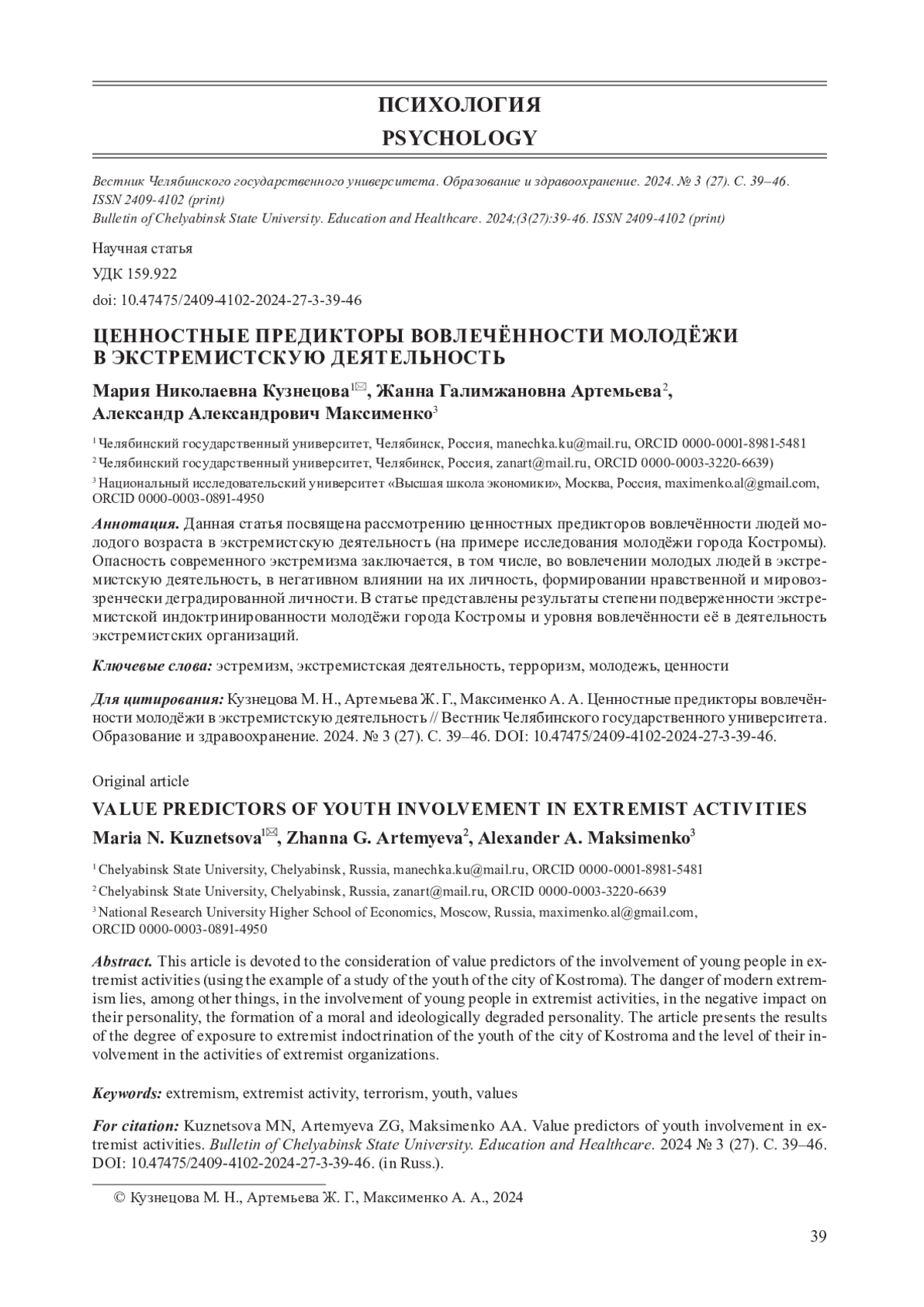 ПСИХОЛОГИЯ
PSYCHOLOGY

Вестник Челябинского государственного университета. Образование и здравоохранение. 2024. № 3 (27). С. 39–46. ISSN 2409-4102 (print)
Bulletin of Chelyabinsk State University. Education and Healthcare. 2024;(3(27):39-46. ISSN 2409-4102 (print)

Научная статья
УДК 159.922
doi: 10.47475/2409-4102-2024-27-3-39-46

ЦЕННОСТНЫЕ ПРЕДИКТОРЫ ВОВЛЕЧЁННОСТИ МОЛОДЁЖИ В ЭКСТРЕМИСТСКУЮ ДЕЯТЕЛЬНОСТЬ

Мария Николаевна Кузнецова$^{1✉}$, Жанна Галимжановна Артемьева$^{2}$, Александр Александрович Максименко$^{3}$

$^{1}$ Челябинский государственный университет, Челябинск, Россия, manechka.ku@mail.ru, ORCID 0000-0001-8981-5481
$^{2}$ Челябинский государственный университет, Челябинск, Россия, zanart@mail.ru, ORCID 0000-0003-3220-6639)
$^{3}$ Национальный исследовательский университет «Высшая школа экономики», Москва, Россия, maximenko.al@gmail.com, ORCID 0000-0003-0891-4950

Аннотация. Данная статья посвящена рассмотрению ценностных предикторов вовлечённости людей молодого возраста в экстремистскую деятельность (на примере исследования молодёжи города Костромы). Опасность современного экстремизма заключается, в том числе, во вовлечении молодых людей в экстремистскую деятельность, в негативном влиянии на их личность, формировании нравственной и мировоззренчески деградированной личности. В статье представлены результаты степени подверженности экстремистской индоктринированности молодёжи города Костромы и уровня вовлечённости её в деятельность экстремистских организаций.

Ключевые слова: эстремизм, экстремистская деятельность, терроризм, молодежь, ценности

Для цитирования: Кузнецова М. Н., Артемьева Ж. Г., Максименко А. А. Ценностные предикторы вовлечённости молодёжи в экстремистскую деятельность // Вестник Челябинского государственного университета. Образование и здравоохранение. 2024. № 3 (27). С. 39–46. DOI: 10.47475/2409-4102-2024-27-3-39-46.

Original article

VALUE PREDICTORS OF YOUTH INVOLVEMENT IN EXTREMIST ACTIVITIES

Maria N. Kuznetsova$^{1✉}$, Zhanna G. Artemyeva$^{2}$, Alexander A. Maksimenko$^{3}$

$^{1}$ Chelyabinsk State University, Chelyabinsk, Russia, manechka.ku@mail.ru, ORCID 0000-0001-8981-5481
$^{2}$ Chelyabinsk State University, Chelyabinsk, Russia, zanart@mail.ru, ORCID 0000-0003-3220-6639
$^{3}$ National Research University Higher School of Economics, Moscow, Russia, maximenko.al@gmail.com, ORCID 0000-0003-0891-4950

Abstract. This article is devoted to the consideration of value predictors of the involvement of young people in extremist activities (using the example of a study of the youth of the city of Kostroma). The danger of modern extremism lies, among other things, in the involvement of young people in extremist activities, in the negative impact on their personality, the formation of a moral and ideologically degraded personality. The article presents the results of the degree of exposure to extremist indoctrination of the youth of the city of Kostroma and the level of their involvement in the activities of extremist organizations.

Keywords: extremism, extremist activity, terrorism, youth, values

For citation: Kuznetsova MN, Artemyeva ZG, Maksimenko AA. Value predictors of youth involvement in extremist activities. Bulletin of Chelyabinsk State University. Education and Healthcare. 2024 № 3 (27). С. 39–46. DOI: 10.47475/2409-4102-2024-27-3-39-46. (in Russ.).

© Кузнецова М. Н., Артемьева Ж. Г., Максименко А. А., 2024

39